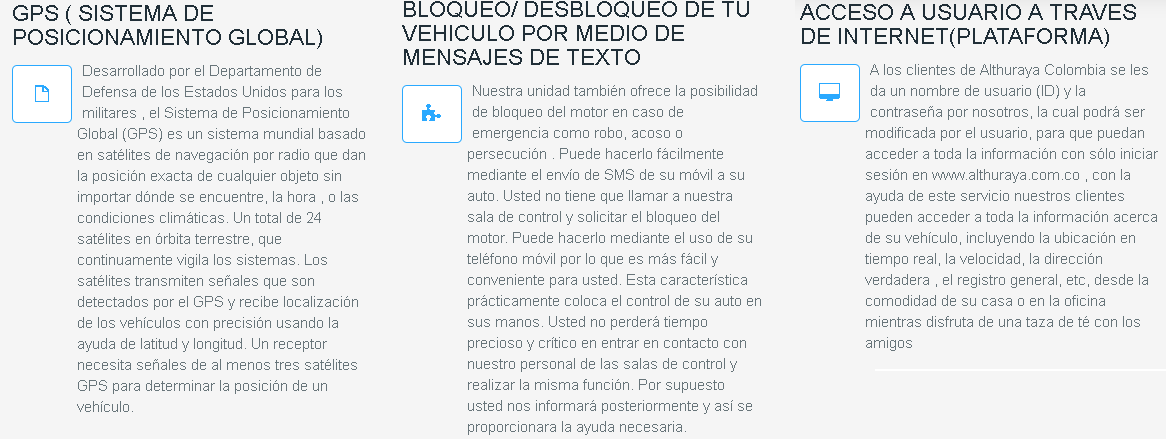 GPS ( SISTEMA DE POSICIONAMIENTO GLOBAL)

Desarrollado por el Departamento de Defensa de los Estados Unidos para los militares , el Sistema de Posicionamiento Global (GPS) es un sistema mundial basado en satélites de navegación por radio que dan la posición exacta de cualquier objeto sin importar dónde se encuentre, la hora , o las condiciones climáticas. Un total de 24 satélites en órbita terrestre, que continuamente vigila los sistemas. Los satélites transmiten señales que son detectados por el GPS y recibe localización de los vehículos con precisión usando la ayuda de latitud y longitud. Un receptor necesita señales de al menos tres satélites GPS para determinar la posición de un vehículo.

BLOQUEO/ DESBLOQUEO DE TU VEHICULO POR MEDIO DE MENSAJES DE TEXTO

Nuestra unidad también ofrece la posibilidad de bloqueo del motor en caso de emergencia como robo, acoso o persecución . Puede hacerlo fácilmente mediante el envío de SMS de su móvil a su auto. Usted no tiene que llamar a nuestra sala de control y solicitar el bloqueo del motor. Puede hacerlo mediante el uso de su teléfono móvil por lo que es más fácil y conveniente para usted. Esta característica prácticamente coloca el control de su auto en sus manos. Usted no perderá tiempo precioso y crítico en entrar en contacto con nuestro personal de las salas de control y realizar la misma función. Por supuesto usted nos informará posteriormente y así se proporcionara la ayuda necesaria.

ACCESO A USUARIO A TRAVES DE INTERNET(PLATAFORMA)

A los clientes de Althuraya Colombia se les da un nombre de usuario (ID) y la contraseña por nosotros, la cual podrá ser modificada por el usuario, para que puedan acceder a toda la información con sólo iniciar sesión en www.althuraya.com.co , con la ayuda de este servicio nuestros clientes pueden acceder a toda la información acerca de su vehículo, incluyendo la ubicación en tiempo real, la velocidad, la dirección verdadera , el registro general, etc, desde la comodidad de su casa o en la oficina mientras disfruta de una taza de té con los amigos